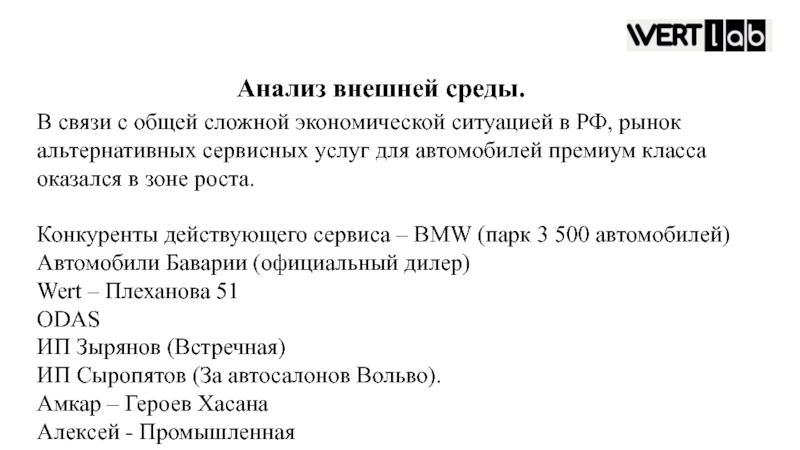 WERT lab

Анализ внешней среды.

В связи с общей сложной экономической ситуацией в РФ, рынок альтернативных сервисных услуг для автомобилей премиум класса оказался в зоне роста.

Конкуренты действующего сервиса – BMW (парк 3 500 автомобилей)
Автомобили Баварии (официальный дилер)
Wert – Плеханова 51
ODAS
ИП Зырянов (Встречная)
ИП Сыропятов (За автосалонов Вольво).
Амкар – Героев Хасана
Алексей - Промышленная